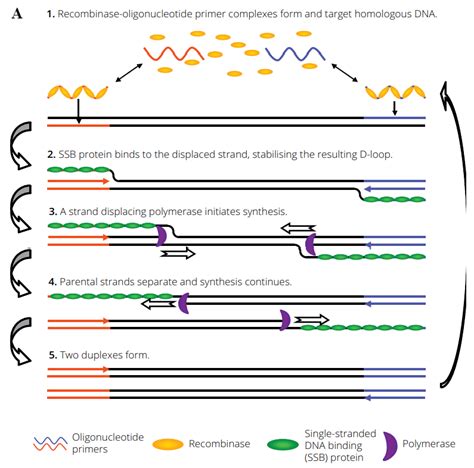 A

1. Recombinase-oligonucleotide primer complexes form and target homologous DNA.

2. SSB protein binds to the displaced strand, stabilising the resulting D-loop.

3. A strand displacing polymerase initiates synthesis.

4. Parental strands separate and synthesis continues.

5. Two duplexes form.

Oligonucleotide primers

Recombinase

Single-stranded DNA binding (SSB) protein

Polymerase